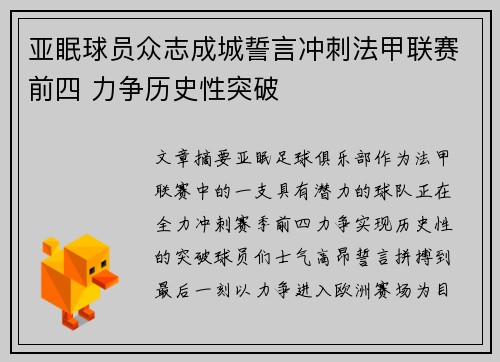 亚眠球员众志成城誓言冲刺法甲联赛前四 力争历史性突破

文章摘要亚眠足球俱乐部作为法甲联赛中的一支具有潜力的球队正在全力冲刺赛季前四力争实现历史性的突破球员们士气高昂誓言拼搏到最后一刻以力争进入欧洲赛场为目